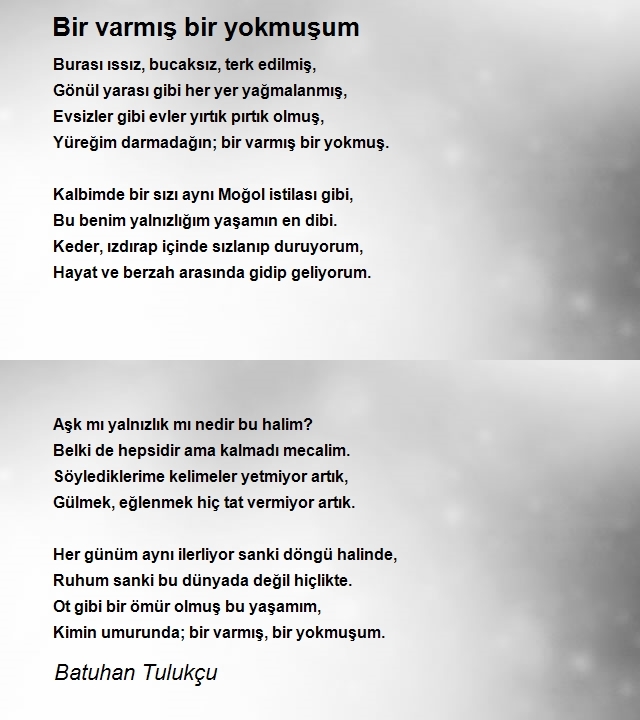 Bir varmış bir yokmuşum

Burası ıssız, bucaksız, terk edilmiş,
Gönül yarası gibi her yer yağmalanmış,
Evsizler gibi evler yırtık pırtık olmuş,
Yüreğim darmadağın; bir varmış bir yokmuş.

Kalbimde bir sızı aynı Moğol istilası gibi,
Bu benim yalnızlığım yaşamın en dibi.
Keder, ızdırap içinde sızlanıp duruyorum,
Hayat ve berzah arasında gidip geliyorum.

Aşk mı yalnızlık mı nedir bu halim?
Belki de hepsidir ama kalmadı mecalim.
Söylediklerime kelimeler yetmiyor artık,
Gülmek, eğlenmek hiç tat vermiyor artık.

Her günüm aynı ilerliyor sanki döngü halinde,
Ruhum sanki bu dünyada değil hiçlikte.
Ot gibi bir ömür olmuş bu yaşamım,
Kimin umurunda; bir varmış, bir yokmuşum.

Batuhan Tulukçu